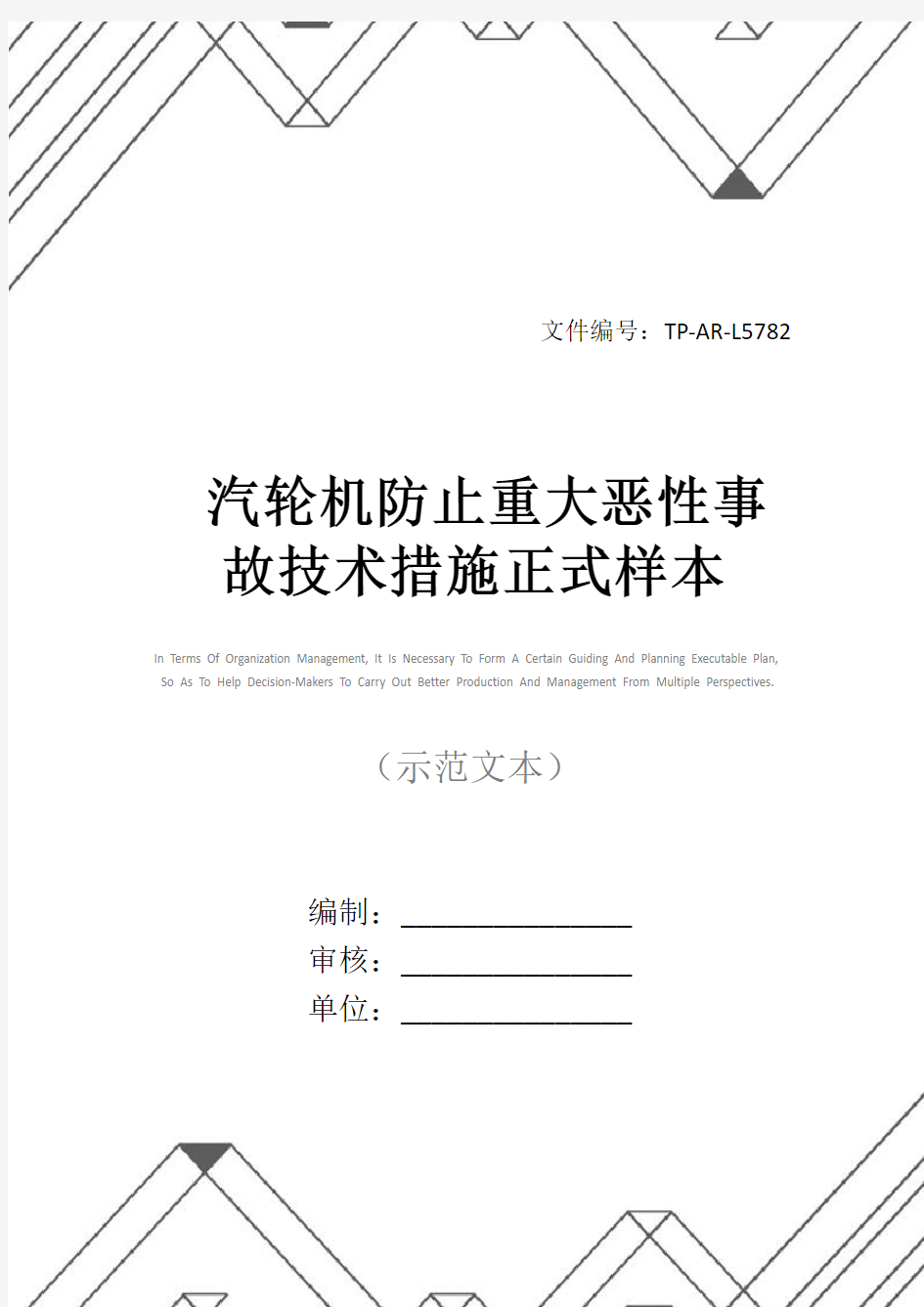 文件编号：TP-AR-L5782

汽轮机防止重大恶性事故技术措施正式样本

In Terms Of Organization Management, It Is Necessary To Form A Certain Guiding And Planning Executable Plan, So As To Help Decision-Makers To Carry Out Better Production And Management From Multiple Perspectives.

（示范文本）

编制：________________
审核：________________
单位：________________